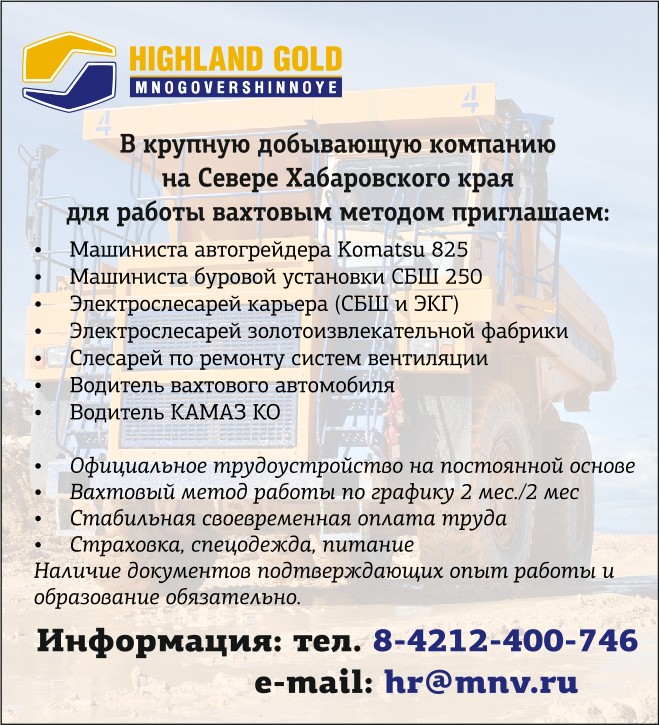 HIGHLAND GOLD
MNOGOVERSHINNOYE

В крупную добывающую компанию
на Севере Хабаровского края
для работы вахтовым методом приглашаем:

• Машиниста автогрейдера Komatsu 825
• Машиниста буровой установки СБШ 250
• Электрослесарей карьера (СБШ и ЭКГ)
• Электрослесарей золотоизвлекательной фабрики
• Слесарей по ремонту систем вентиляции
• Водитель вахтового автомобиля
• Водитель КАМАЗ КО

• Официальное трудоустройство на постоянной основе
• Вахтовый метод работы по графику 2 мес./2 мес
• Стабильная своевременная оплата труда
• Страховка, спецодежда, питание

Наличие документов подтверждающих опыт работы и образование обязательно.

Информация: тел. 8-4212-400-746
e-mail: hr@mnv.ru